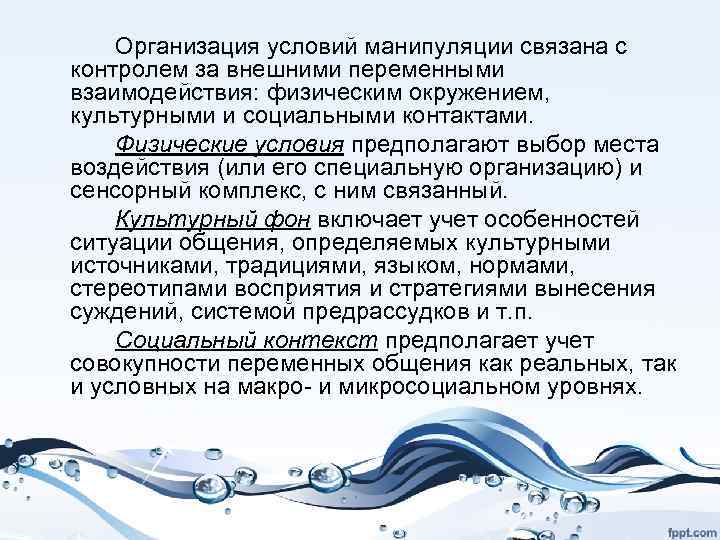 Организация условий манипуляции связана с контролем за внешними переменными взаимодействия: физическим окружением, культурными и социальными контактами.

Физические условия предполагают выбор места воздействия (или его специальную организацию) и сенсорный комплекс, с ним связанный.

Культурный фон включает учет особенностей ситуации общения, определяемых культурными источниками, традициями, языком, нормами, стереотипами восприятия и стратегиями вынесения суждений, системой предрассудков и т.п.

Социальный контекст предполагает учет совокупности переменных общения как реальных, так и условных на макро- и микросоциальном уровнях.

fppt.com